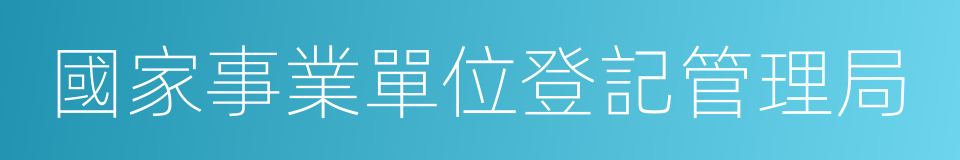 國家事業單位登記管理局